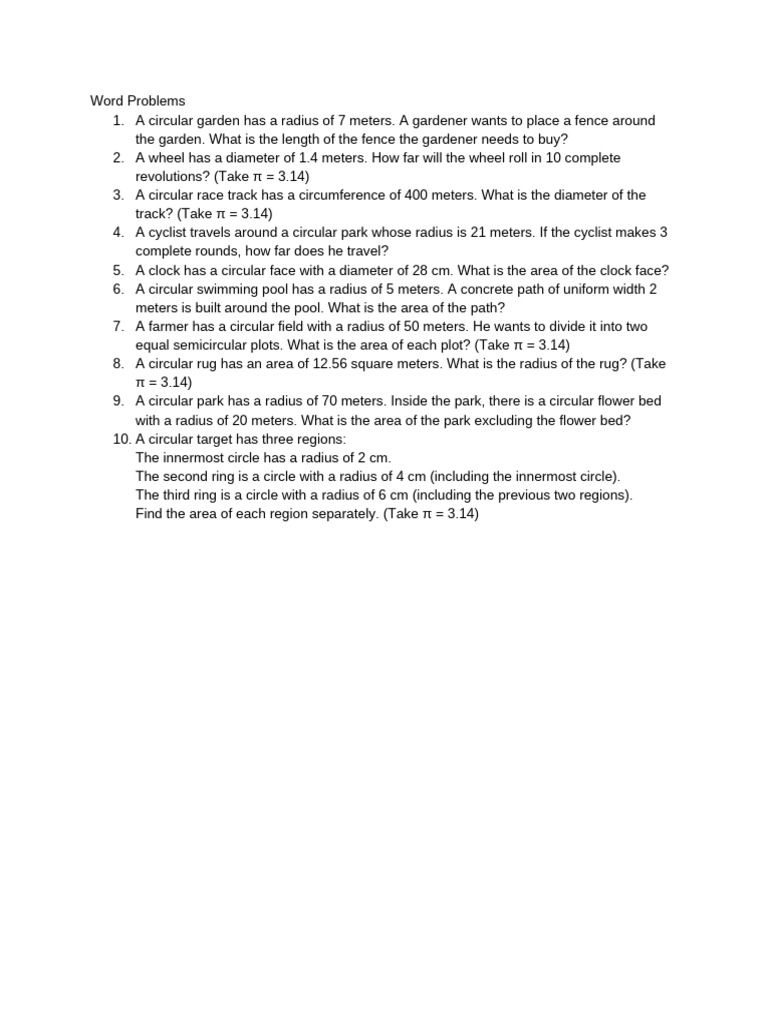 Word Problems

1. A circular garden has a radius of 7 meters. A gardener wants to place a fence around the garden. What is the length of the fence the gardener needs to buy?
2. A wheel has a diameter of 1.4 meters. How far will the wheel roll in 10 complete revolutions? (Take $\pi = 3.14$)
3. A circular race track has a circumference of 400 meters. What is the diameter of the track? (Take $\pi = 3.14$)
4. A cyclist travels around a circular park whose radius is 21 meters. If the cyclist makes 3 complete rounds, how far does he travel?
5. A clock has a circular face with a diameter of 28 cm. What is the area of the clock face?
6. A circular swimming pool has a radius of 5 meters. A concrete path of uniform width 2 meters is built around the pool. What is the area of the path?
7. A farmer has a circular field with a radius of 50 meters. He wants to divide it into two equal semicircular plots. What is the area of each plot? (Take $\pi = 3.14$)
8. A circular rug has an area of 12.56 square meters. What is the radius of the rug? (Take $\pi = 3.14$)
9. A circular park has a radius of 70 meters. Inside the park, there is a circular flower bed with a radius of 20 meters. What is the area of the park excluding the flower bed?
10. A circular target has three regions:
The innermost circle has a radius of 2 cm.
The second ring is a circle with a radius of 4 cm (including the innermost circle).
The third ring is a circle with a radius of 6 cm (including the previous two regions).
Find the area of each region separately. (Take $\pi = 3.14$)